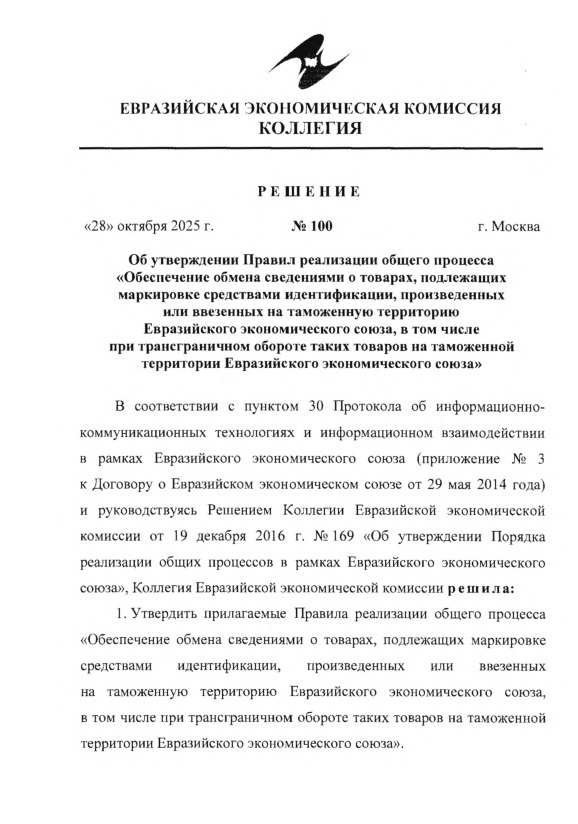 ЕВРАЗИЙСКАЯ ЭКОНОМИЧЕСКАЯ КОМИССИЯ
КОЛЛЕГИЯ

РЕШЕНИЕ

«28» октября 2025 г. № 100 г. Москва

Об утверждении Правил реализации общего процесса «Обеспечение обмена сведениями о товарах, подлежащих маркировке средствами идентификации, произведенных или ввезенных на таможенную территорию Евразийского экономического союза, в том числе при трансграничном обороте таких товаров на таможенной территории Евразийского экономического союза»

В соответствии с пунктом 30 Протокола об информационно-коммуникационных технологиях и информационном взаимодействии в рамках Евразийского экономического союза (приложение № 3 к Договору о Евразийском экономическом союзе от 29 мая 2014 года) и руководствуясь Решением Коллегии Евразийской экономической комиссии от 19 декабря 2016 г. № 169 «Об утверждении Порядка реализации общих процессов в рамках Евразийского экономического союза», Коллегия Евразийской экономической комиссии решила:

1. Утвердить прилагаемые Правила реализации общего процесса «Обеспечение обмена сведениями о товарах, подлежащих маркировке средствами идентификации, произведенных или ввезенных на таможенную территорию Евразийского экономического союза, в том числе при трансграничном обороте таких товаров на таможенной территории Евразийского экономического союза».